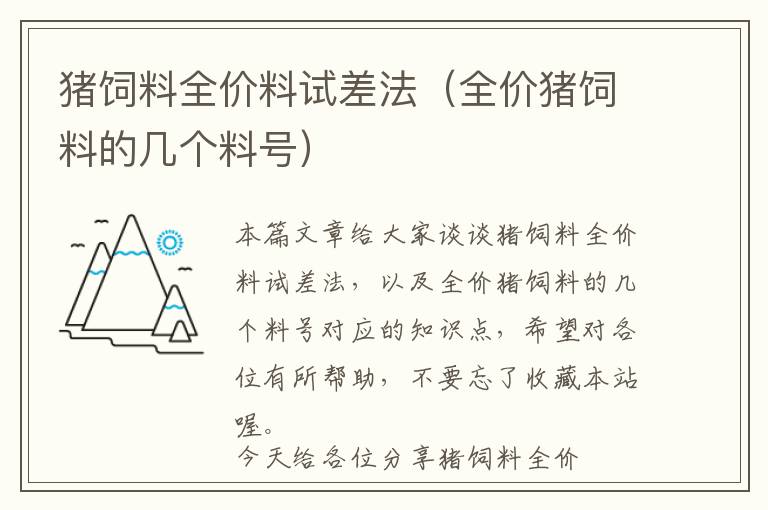 猪饲料全价料试差法（全价猪饲料的几个料号）

本篇文章给大家谈谈猪饲料全价料试差法，以及全价猪饲料的几个料号对应的知识点，希望对各位有所帮助，不要忘了收藏本站喔。

今天给各位分享猪饲料全价